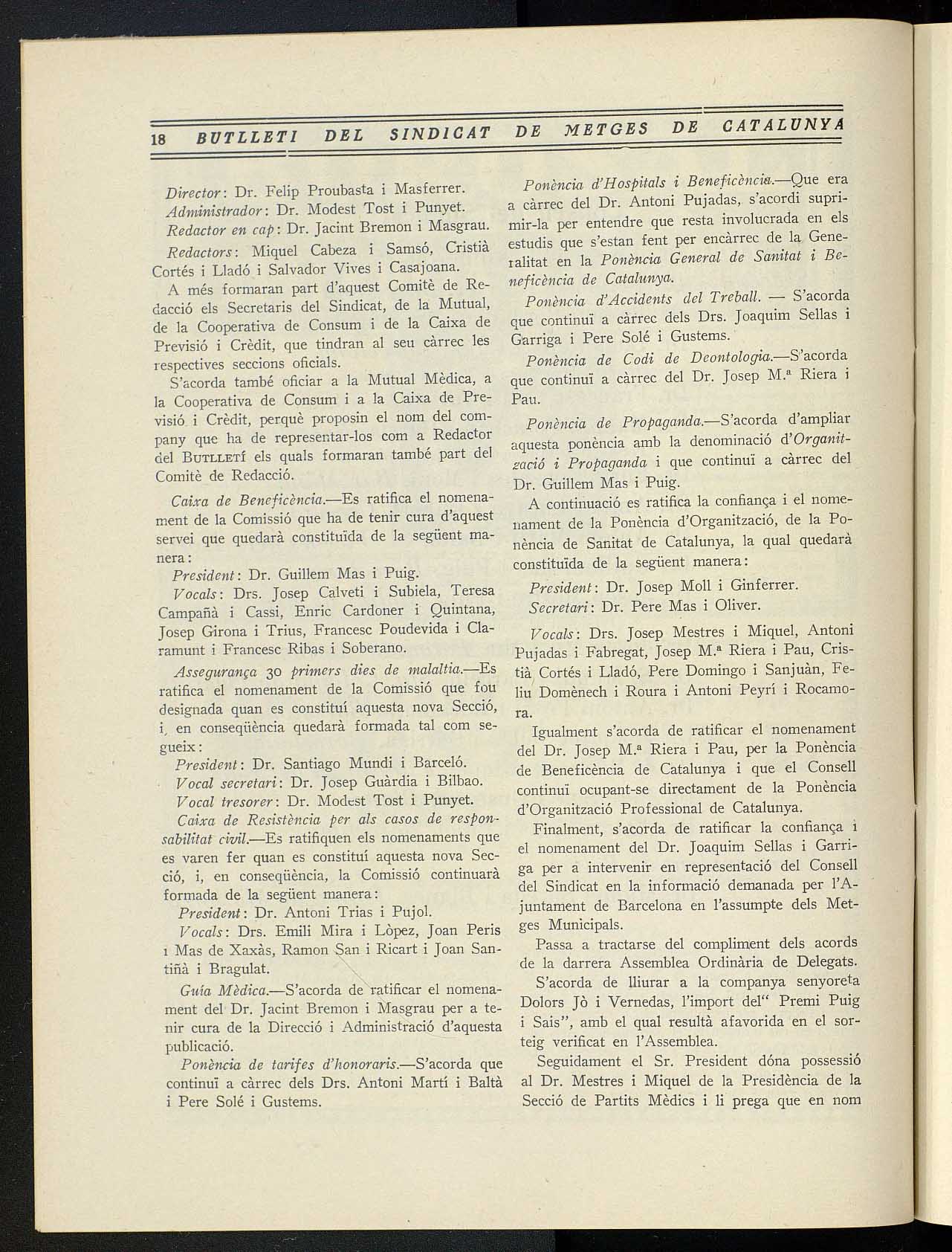 18 BUTLLETI DEL SINDICAT DE METGES DE CATALUNYA

Director: Dr. Felip Proubasta i Masferrer.
Administrador: Dr. Modest Tost i Punyet.
Redactor en cap: Dr. Jacint Bremon i Masgrau.
Redactors: Miquel Cabeza i Samsó, Cristià Cortés i Lladó i Salvador Vives i Casajoana.

A més formaran part d'aquest Comitè de Redacció els Secretaris del Sindicat, de la Mutual, de la Cooperativa de Consum i de la Caixa de Previsió i Crèdit, que tindran al seu càrrec les respectives seccions oficials.

S'acorda també oficiar a la Mutual Mèdica, a la Cooperativa de Consum i a la Caixa de Previsió i Crèdit, perquè proposin el nom del company que ha de representar-los com a Redactor del BUTLLETÍ els quals formaran també part del Comitè de Redacció.

Caixa de Beneficència.—Es ratifica el nomenament de la Comissió que ha de tenir cura d'aquest servei que quedarà constituïda de la següent manera:

President: Dr. Guillem Mas i Puig.
Vocals: Drs. Josep Calveti i Subiela, Teresa Campañà i Cassi, Enric Cardoner i Quintana, Josep Girona i Trius, Francesc Poudevida i Claramunt i Francesc Ribas i Soberano.

Assegurança 30 primers dies de malaltia.—Es ratifica el nomenament de la Comissió que fou designada quan es constituí aquesta nova Secció, i, en conseqüència quedarà formada tal com segueix:

President: Dr. Santiago Mundi i Barceló.
Vocal secretari: Dr. Josep Guàrdia i Bilbao.
Vocal tresorer: Dr. Modest Tost i Punyet.

Caixa de Resistència per als casos de responsabilitat civil.—Es ratifiquen els nomenaments que es varen fer quan es constituí aquesta nova Secció, i, en conseqüència, la Comissió continuarà formada de la següent manera:

President: Dr. Antoni Trias i Pujol.
Vocals: Drs. Emili Mira i Lòpez, Joan Peris i Mas de Xaxàs, Ramon San i Ricart i Joan Santiñà i Bragulat.

Guía Mèdica.—S'acorda de ratificar el nomenament del Dr. Jacint Bremon i Masgrau per a tenir cura de la Direcció i Administració d'aquesta publicació.

Ponència de tarifes d'honoraris.—S'acorda que continuï a càrrec dels Drs. Antoni Martí i Baltà i Pere Solé i Gustems.

Ponència d'Hospitals i Beneficència.—Que era a càrrec del Dr. Antoni Pujadas, s'acordi suprimir-la per entendre que resta involucrada en els estudis que s'estan fent per encàrrec de la Generalitat en la Ponència General de Sanitat i Beneficència de Catalunya.

Ponència d'Accidents del Treball. — S'acorda que continuï a càrrec dels Drs. Joaquim Sellas i Garriga i Pere Solé i Gustems.

Ponència de Codi de Deontologia.—S'acorda que continuï a càrrec del Dr. Josep M.ª Riera i Pau.

Ponència de Propaganda.—S'acorda d'ampliar aquesta ponència amb la denominació d'Organització i Propaganda i que continuï a càrrec del Dr. Guillem Mas i Puig.

A continuació es ratifica la confiança i el nomenament de la Ponència d'Organització, de la Ponència de Sanitat de Catalunya, la qual quedarà constituïda de la següent manera:

President: Dr. Josep Moll i Ginferrer.
Secretari: Dr. Pere Mas i Oliver.

Vocals: Drs. Josep Mestres i Miquel, Antoni Pujadas i Fabregat, Josep M.ª Riera i Pau, Cristià Cortés i Lladó, Pere Domingo i Sanjuàn, Feliu Domènech i Roura i Antoni Peyrí i Rocamora.

Igualment s'acorda de ratificar el nomenament del Dr. Josep M.ª Riera i Pau, per la Ponència de Beneficència de Catalunya i que el Consell continuï ocupant-se directament de la Ponència d'Organització Professional de Catalunya.

Finalment, s'acorda de ratificar la confiança i el nomenament del Dr. Joaquim Sellas i Garriga per a intervenir en representació del Consell del Sindicat en la informació demanada per l'Ajuntament de Barcelona en l'assumpte dels Metges Municipals.

Passa a tractarse del compliment dels acords de la darrera Assemblea Ordinària de Delegats.

S'acorda de lliurar a la companya senyoreta Dolors Jò i Vernedas, l'import del" Premi Puig i Sais", amb el qual resultà afavorida en el sorteig verificat en l'Assemblea.

Seguidament el Sr. President dóna possessió al Dr. Mestres i Miquel de la Presidència de la Secció de Partits Mèdics i li prega que en nom